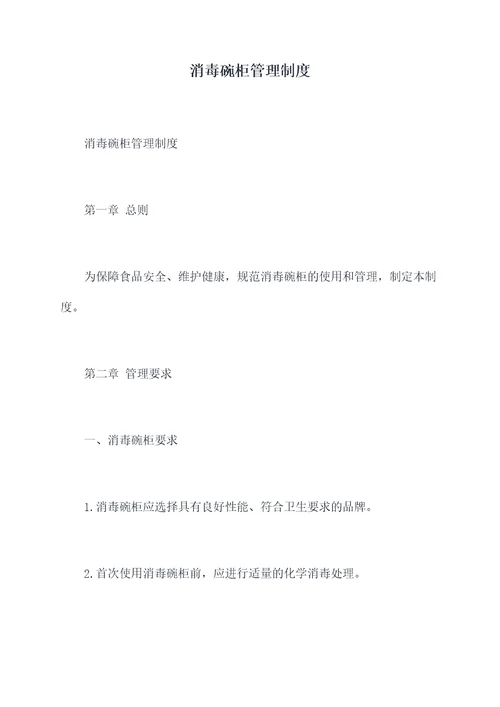 消毒碗柜管理制度

消毒碗柜管理制度

第一章 总则

为保障食品安全、维护健康，规范消毒碗柜的使用和管理，制定本制度。

第二章 管理要求

一、消毒碗柜要求

1.消毒碗柜应选择具有良好性能、符合卫生要求的品牌。

2.首次使用消毒碗柜前，应进行适量的化学消毒处理。